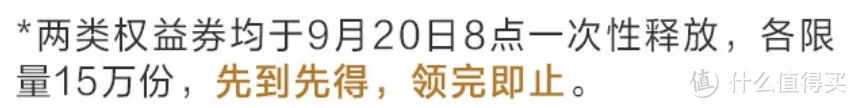 *两类权益券均于9月20日8点一次性释放，各限量15万份，先到先得，领完即止。

值 什么值得买